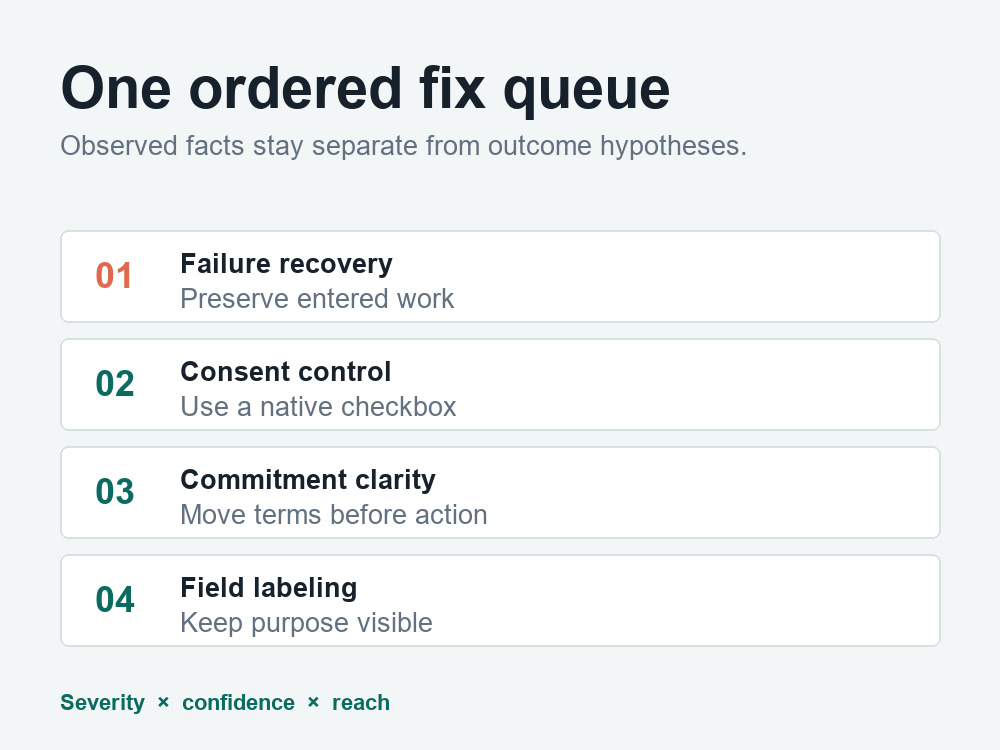 One ordered fix queue

Observed facts stay separate from outcome hypotheses.

01
Failure recovery
Preserve entered work

02
Consent control
Use a native checkbox

03
Commitment clarity
Move terms before action

04
Field labeling
Keep purpose visible

Severity × confidence × reach